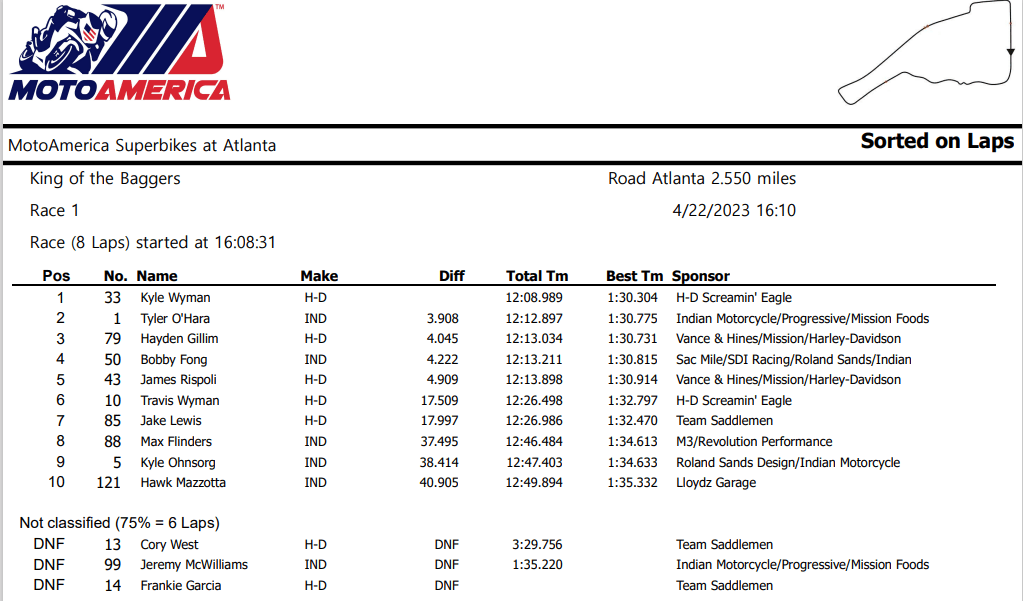 MOTOAMERICA

MotoAmerica Superbikes at Atlanta

Sorted on Laps

King of the Baggers

Road Atlanta 2.550 miles

Race 1

4/22/2023 16:10

Race (8 Laps) started at 16:08:31

| Pos | No. | Name | Make | Diff | Total Tm | Best Tm | Sponsor |
|---|---|---|---|---|---|---|---|
| 1 | 33 | Kyle Wyman | H-D | | 12:08.989 | 1:30.304 | H-D Screamin' Eagle |
| 2 | 1 | Tyler O'Hara | IND | 3.908 | 12:12.897 | 1:30.775 | Indian Motorcycle/Progressive/Mission Foods |
| 3 | 79 | Hayden Gillim | H-D | 4.045 | 12:13.034 | 1:30.731 | Vance & Hines/Mission/Harley-Davidson |
| 4 | 50 | Bobby Fong | IND | 4.222 | 12:13.211 | 1:30.815 | Sac Mile/SDI Racing/Roland Sands/Indian |
| 5 | 43 | James Rispoli | H-D | 4.909 | 12:13.898 | 1:30.914 | Vance & Hines/Mission/Harley-Davidson |
| 6 | 10 | Travis Wyman | H-D | 17.509 | 12:26.498 | 1:32.797 | H-D Screamin' Eagle |
| 7 | 85 | Jake Lewis | H-D | 17.997 | 12:26.986 | 1:32.470 | Team Saddlemen |
| 8 | 88 | Max Flinders | IND | 37.495 | 12:46.484 | 1:34.613 | M3/Revolution Performance |
| 9 | 5 | Kyle Ohnsorg | IND | 38.414 | 12:47.403 | 1:34.633 | Roland Sands Design/Indian Motorcycle |
| 10 | 121 | Hawk Mazzotta | IND | 40.905 | 12:49.894 | 1:35.332 | Lloydz Garage |

Not classified (75% = 6 Laps)

| DNF | 13 | Cory West | H-D | DNF | 3:29.756 | | Team Saddlemen |
|---|---|---|---|---|---|---|---|
| DNF | 99 | Jeremy McWilliams | IND | DNF | 1:35.220 | | Indian Motorcycle/Progressive/Mission Foods |
| DNF | 14 | Frankie Garcia | H-D | DNF | | | Team Saddlemen |